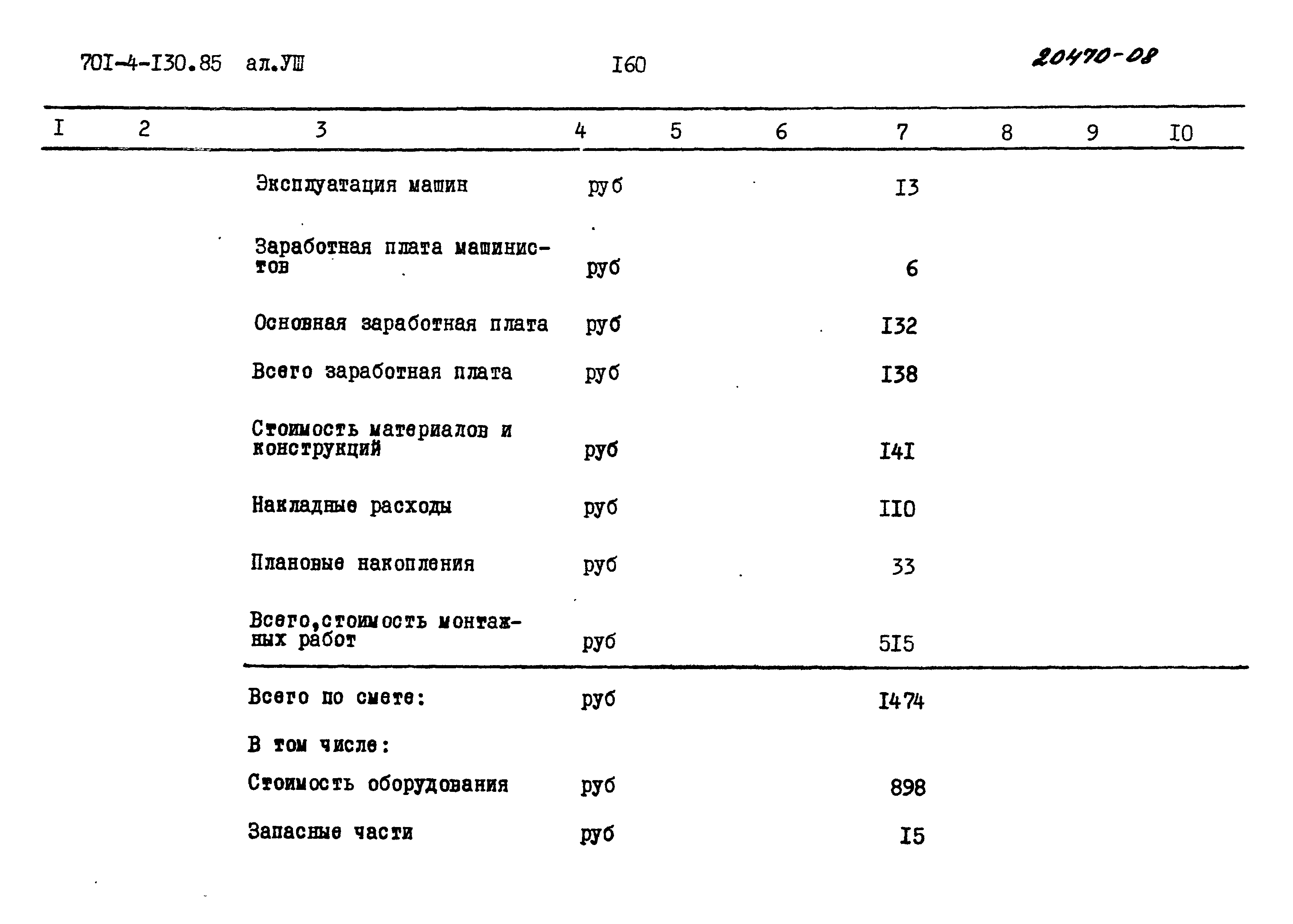 70I-4-I30.85 ал.УШ I60 20470-08

| I | 2 | 3 | 4 | 5 | 6 | 7 | 8 | 9 | I0 |
|---|---|---|---|---|---|---|---|---|---|
| | | Эксплуатация машин | руб | | | I3 | | | |
| | | Заработная плата машинистов | руб | | | 6 | | | |
| | | Основная заработная плата | руб | | | I32 | | | |
| | | Всего заработная плата | руб | | | I38 | | | |
| | | Стоимость материалов и конструкций | руб | | | I4I | | | |
| | | Накладные расходы | руб | | | II0 | | | |
| | | Плановые накопления | руб | | | 33 | | | |
| | | Всего,стоимость монтажных работ | руб | | | 5I5 | | | |
| | | Всего по смете: | руб | | | I474 | | | |
| | | В том числе: | | | | | | | |
| | | Стоимость оборудования | руб | | | 898 | | | |
| | | Запасные части | руб | | | I5 | | | |